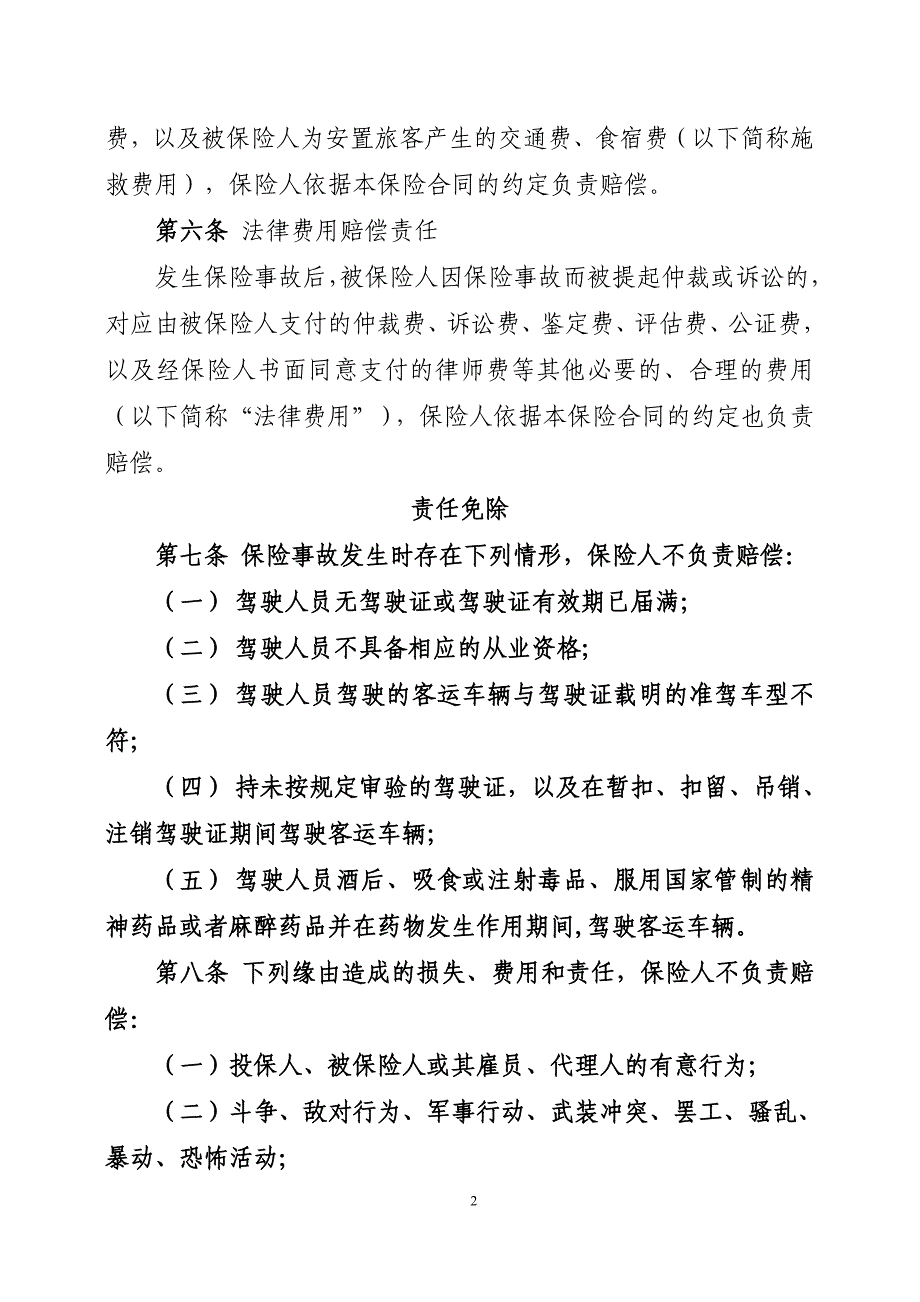 费，以及被保险人为安置旅客产生的交通费、食宿费（以下简称施救费用），保险人依据本保险合同的约定负责赔偿。

第六条 法律费用赔偿责任

发生保险事故后，被保险人因保险事故而被提起仲裁或诉讼的，对应由被保险人支付的仲裁费、诉讼费、鉴定费、评估费、公证费，以及经保险人书面同意支付的律师费等其他必要的、合理的费用（以下简称“法律费用”），保险人依据本保险合同的约定也负责赔偿。

责任免除

第七条 保险事故发生时存在下列情形，保险人不负责赔偿:

（一） 驾驶人员无驾驶证或驾驶证有效期已届满;

（二） 驾驶人员不具备相应的从业资格;

（三） 驾驶人员驾驶的客运车辆与驾驶证载明的准驾车型不符;

（四） 持未按规定审验的驾驶证，以及在暂扣、扣留、吊销、注销驾驶证期间驾驶客运车辆;

（五） 驾驶人员酒后、吸食或注射毒品、服用国家管制的精神药品或者麻醉药品并在药物发生作用期间,驾驶客运车辆。

第八条 下列缘由造成的损失、费用和责任，保险人不负责赔偿:

（一）投保人、被保险人或其雇员、代理人的有意行为;

（二）斗争、敌对行为、军事行动、武装冲突、罢工、骚乱、暴动、恐怖活动;

2